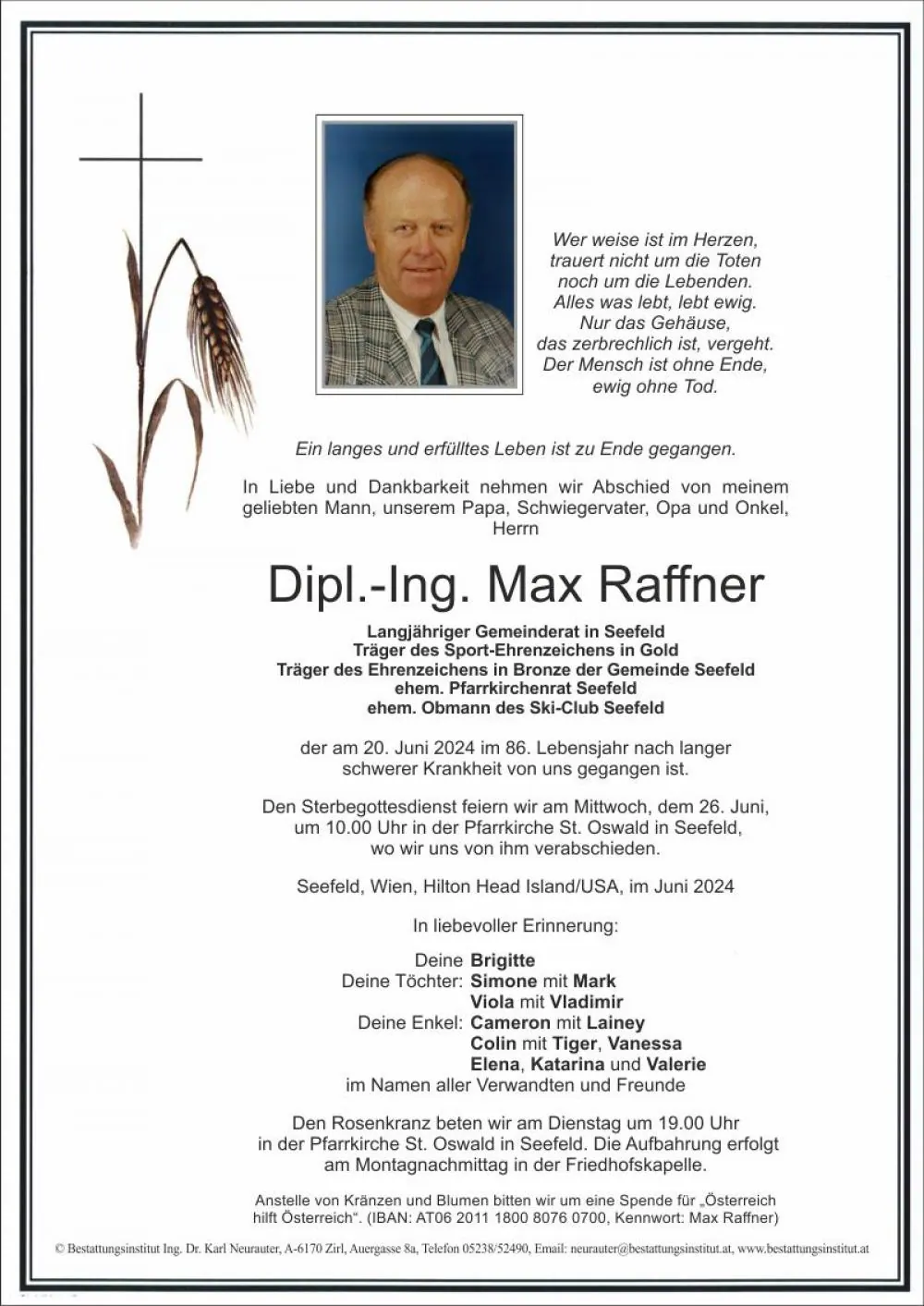 Wer weise ist im Herzen,
trauert nicht um die Toten
noch um die Lebenden.
Alles was lebt, lebt ewig.
Nur das Gehäuse,
das zerbrechlich ist, vergeht.
Der Mensch ist ohne Ende,
ewig ohne Tod.

Ein langes und erfülltes Leben ist zu Ende gegangen.

In Liebe und Dankbarkeit nehmen wir Abschied von meinem geliebten Mann, unserem Papa, Schwiegervater, Opa und Onkel, Herrn

Dipl.-Ing. Max Raffner

Langjähriger Gemeinderat in Seefeld
Träger des Sport-Ehrenzeichens in Gold
Träger des Ehrenzeichens in Bronze der Gemeinde Seefeld
ehem. Pfarrkirchenrat Seefeld
ehem. Obmann des Ski-Club Seefeld

der am 20. Juni 2024 im 86. Lebensjahr nach langer schwerer Krankheit von uns gegangen ist.

Den Sterbegottesdienst feiern wir am Mittwoch, dem 26. Juni, um 10.00 Uhr in der Pfarrkirche St. Oswald in Seefeld, wo wir uns von ihm verabschieden.

Seefeld, Wien, Hilton Head Island/USA, im Juni 2024

In liebevoller Erinnerung:

Deine Brigitte
Deine Töchter: Simone mit Mark
Viola mit Vladimir
Deine Enkel: Cameron mit Lainey
Colin mit Tiger, Vanessa
Elena, Katarina und Valerie
im Namen aller Verwandten und Freunde

Den Rosenkranz beten wir am Dienstag um 19.00 Uhr in der Pfarrkirche St. Oswald in Seefeld. Die Aufbahrung erfolgt am Montagnachmittag in der Friedhofskapelle.

Anstelle von Kränzen und Blumen bitten wir um eine Spende für „Österreich hilft Österreich“. (IBAN: AT06 2011 1800 8076 0700, Kennwort: Max Raffner)

© Bestattungsinstitut Ing. Dr. Karl Neurauter, A-6170 Zirl, Auergasse 8a, Telefon 05238/52490, Email: neurauter@bestattungsinstitut.at, www.bestattungsinstitut.at